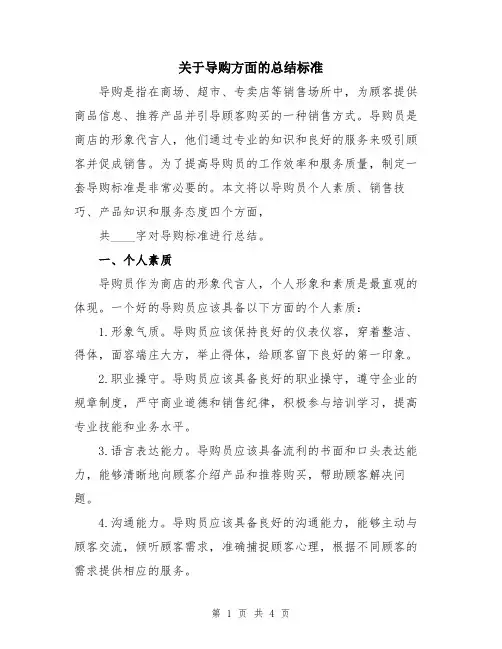 关于导购方面的总结标准

导购是指在商场、超市、专卖店等销售场所中，为顾客提供商品信息、推荐产品并引导顾客购买的一种销售方式。导购员是商店的形象代言人，他们通过专业的知识和良好的服务来吸引顾客并促成销售。为了提高导购员的工作效率和服务质量，制定一套导购标准是非常必要的。本文将以导购员个人素质、销售技巧、产品知识和服务态度四个方面，

共____字对导购标准进行总结。

一、个人素质

导购员作为商店的形象代言人，个人形象和素质是最直观的体现。一个好的导购员应该具备以下方面的个人素质：

1.形象气质。导购员应该保持良好的仪表仪容，穿着整洁、得体，面容端庄大方，举止得体，给顾客留下良好的第一印象。

2.职业操守。导购员应该具备良好的职业操守，遵守企业的规章制度，严守商业道德和销售纪律，积极参与培训学习，提高专业技能和业务水平。

3.语言表达能力。导购员应该具备流利的书面和口头表达能力，能够清晰地向顾客介绍产品和推荐购买，帮助顾客解决问题。

4.沟通能力。导购员应该具备良好的沟通能力，能够主动与顾客交流，倾听顾客需求，准确捕捉顾客心理，根据不同顾客的需求提供相应的服务。

第 1 页 共 4 页